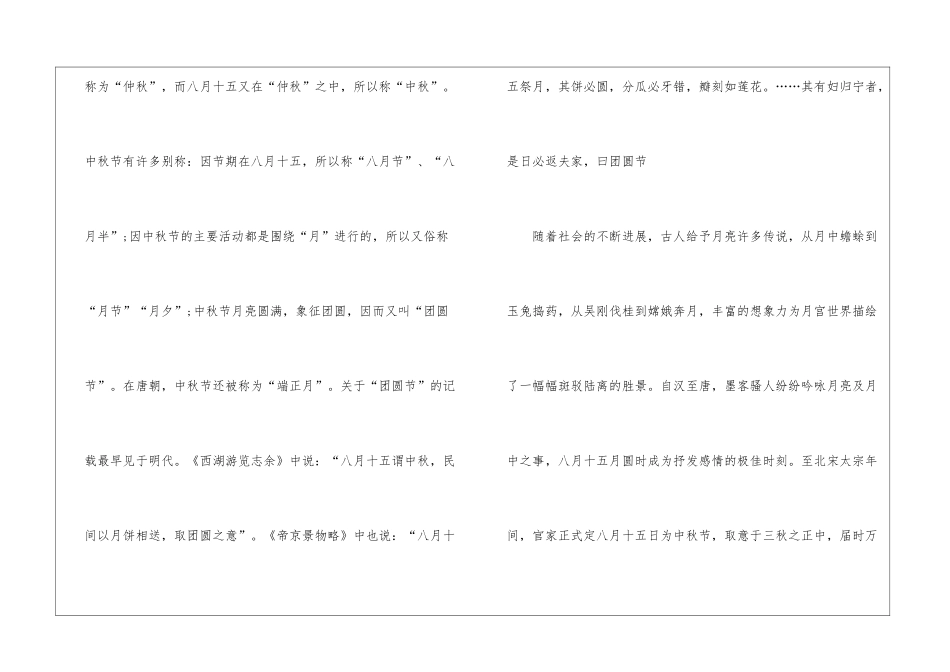 称为“仲秋”，而八月十五又在“仲秋”之中，所以称“中秋”。中秋节有许多别称：因节期在八月十五，所以称“八月节”、“八月半”；因中秋节的主要活动都是围绕“月”进行的，所以又俗称“月节”“月夕”；中秋节月亮圆满，象征团圆，因而又叫“团圆节”。在唐朝，中秋节还被称为“端正月”。关于“团圆节”的记载最早见于明代。《西湖游览志余》中说：“八月十五谓中秋，民间以月饼相送，取团圆之意”。《帝京景物略》中也说：“八月十

五祭月，其饼必圆，分瓜必牙错，瓣刻如莲花。……其有妇归宁者，是日必返夫家，曰团圆节

随着社会的不断进展，古人给予月亮许多传说，从月中蟾蜍到玉兔捣药，从吴刚伐桂到嫦娥奔月，丰富的想象力为月宫世界描绘了一幅幅斑驳陆离的胜景。自汉至唐，墨客骚人纷纷吟咏月亮及月中之事，八月十五月圆时成为抒发感情的极佳时刻。至北宋太宗年间，官家正式定八月十五日为中秋节，取意于三秋之正中，届时万